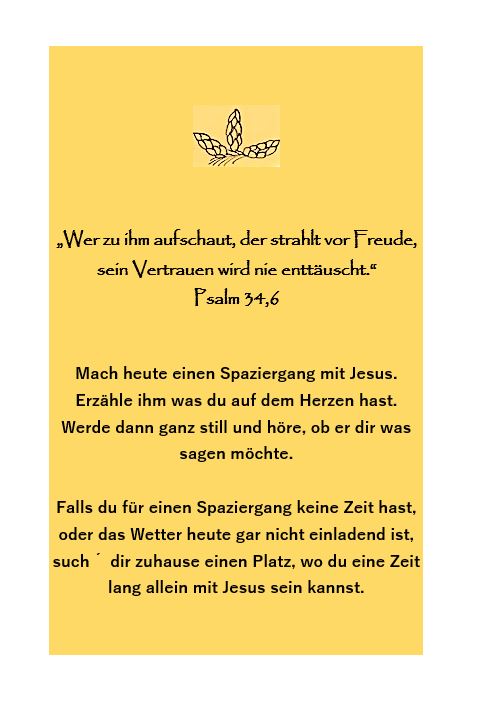 „Wer zu ihm aufschaut, der strahlt vor Freude, sein Vertrauen wird nie enttäuscht.“
Psalm 34,6

Mach heute einen Spaziergang mit Jesus. Erzähle ihm was du auf dem Herzen hast. Werde dann ganz still und höre, ob er dir was sagen möchte.

Falls du für einen Spaziergang keine Zeit hast, oder das Wetter heute gar nicht einladend ist, such ´ dir zuhause einen Platz, wo du eine Zeit lang allein mit Jesus sein kannst.